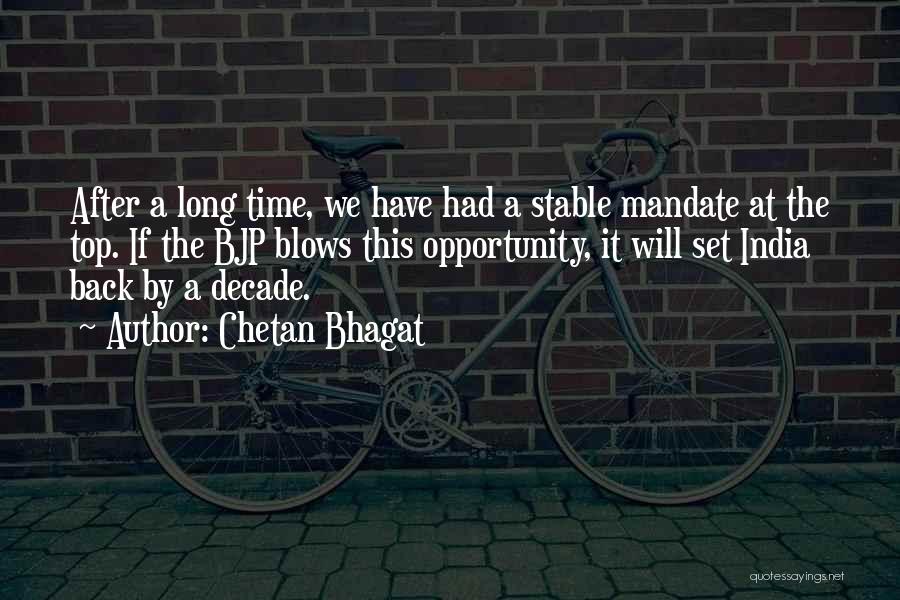 After a long time, we have had a stable mandate at the top. If the BJP blows this opportunity, it will set India back by a decade.

~ Author: Chetan Bhagat

quotessayings.net